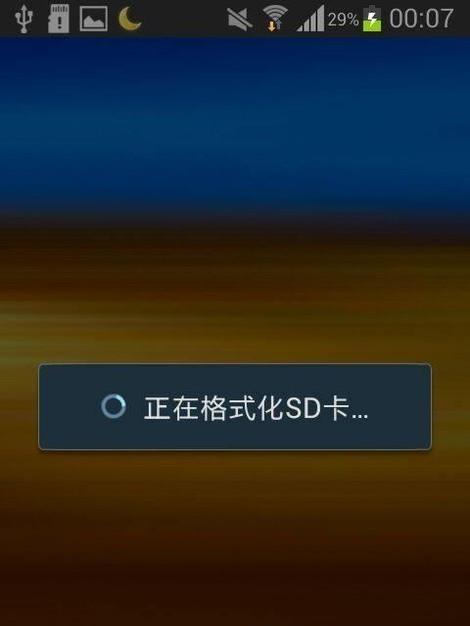 29% 00:07

正在格式化SD卡...